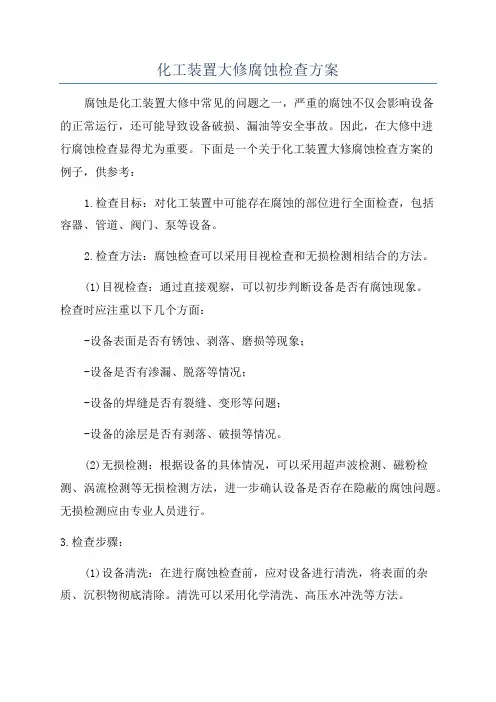 化工装置大修腐蚀检查方案

腐蚀是化工装置大修中常见的问题之一，严重的腐蚀不仅会影响设备的正常运行，还可能导致设备破损、漏油等安全事故。因此，在大修中进行腐蚀检查显得尤为重要。下面是一个关于化工装置大修腐蚀检查方案的例子，供参考：

1.检查目标：对化工装置中可能存在腐蚀的部位进行全面检查，包括容器、管道、阀门、泵等设备。

2.检查方法：腐蚀检查可以采用目视检查和无损检测相结合的方法。

(1)目视检查：通过直接观察，可以初步判断设备是否有腐蚀现象。检查时应注重以下几个方面：

-设备表面是否有锈蚀、剥落、磨损等现象；

-设备是否有渗漏、脱落等情况；

-设备的焊缝是否有裂缝、变形等问题；

-设备的涂层是否有剥落、破损等情况。

(2)无损检测：根据设备的具体情况，可以采用超声波检测、磁粉检测、涡流检测等无损检测方法，进一步确认设备是否存在隐蔽的腐蚀问题。无损检测应由专业人员进行。

3.检查步骤：

(1)设备清洗：在进行腐蚀检查前，应对设备进行清洗，将表面的杂质、沉积物彻底清除。清洗可以采用化学清洗、高压水冲洗等方法。